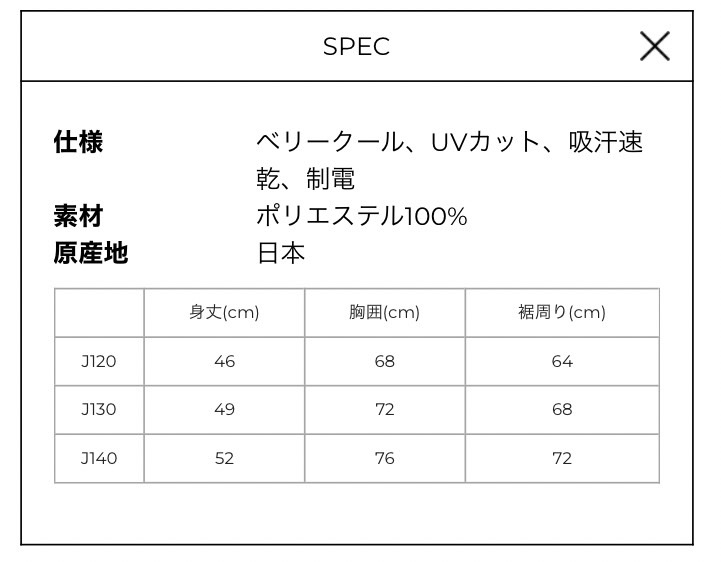 SPEC

仕様 ベリークール、UVカット、吸汗速乾、制電
素材 ポリエステル100%
原産地 日本

| | 身丈(cm) | 胸囲(cm) | 裾周り(cm) |
|---|---|---|---|
| J120 | 46 | 68 | 64 |
| J130 | 49 | 72 | 68 |
| J140 | 52 | 76 | 72 |